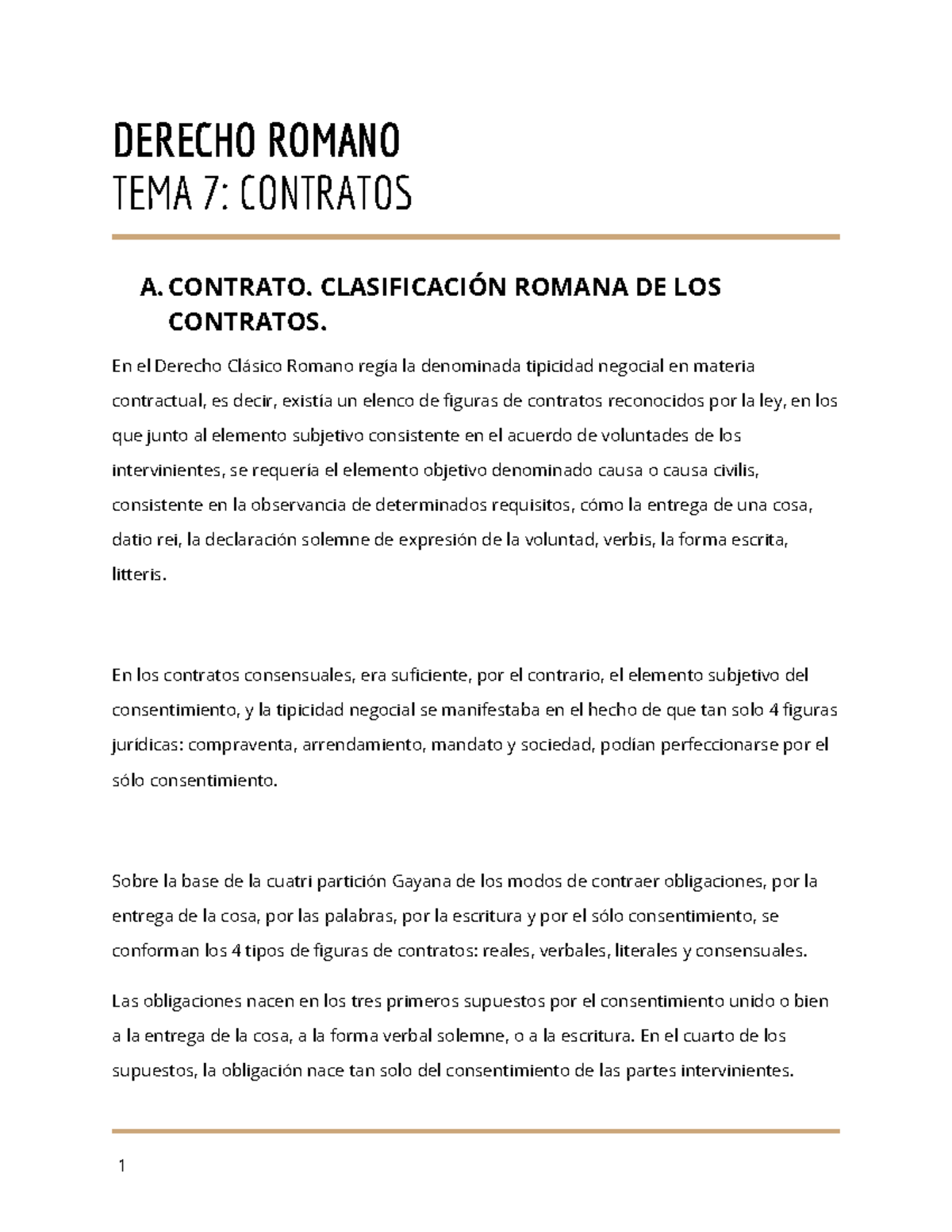 DERECHO ROMANO
TEMA 7: CONTRATOS

A. CONTRATO. CLASIFICACIÓN ROMANA DE LOS CONTRATOS.

En el Derecho Clásico Romano regía la denominada tipicidad negocial en materia contractual, es decir, existía un elenco de figuras de contratos reconocidos por la ley, en los que junto al elemento subjetivo consistente en el acuerdo de voluntades de los intervinientes, se requería el elemento objetivo denominado causa o causa civilis, consistente en la observancia de determinados requisitos, cómo la entrega de una cosa, datio rei, la declaración solemne de expresión de la voluntad, verbis, la forma escrita, litteris.

En los contratos consensuales, era suficiente, por el contrario, el elemento subjetivo del consentimiento, y la tipicidad negocial se manifestaba en el hecho de que tan solo 4 figuras jurídicas: compraventa, arrendamiento, mandato y sociedad, podían perfeccionarse por el sólo consentimiento.

Sobre la base de la cuatri partición Gayana de los modos de contraer obligaciones, por la entrega de la cosa, por las palabras, por la escritura y por el sólo consentimiento, se conforman los 4 tipos de figuras de contratos: reales, verbales, literales y consensuales.

Las obligaciones nacen en los tres primeros supuestos por el consentimiento unido o bien a la entrega de la cosa, a la forma verbal solemne, o a la escritura. En el cuarto de los supuestos, la obligación nace tan solo del consentimiento de las partes intervinientes.

1